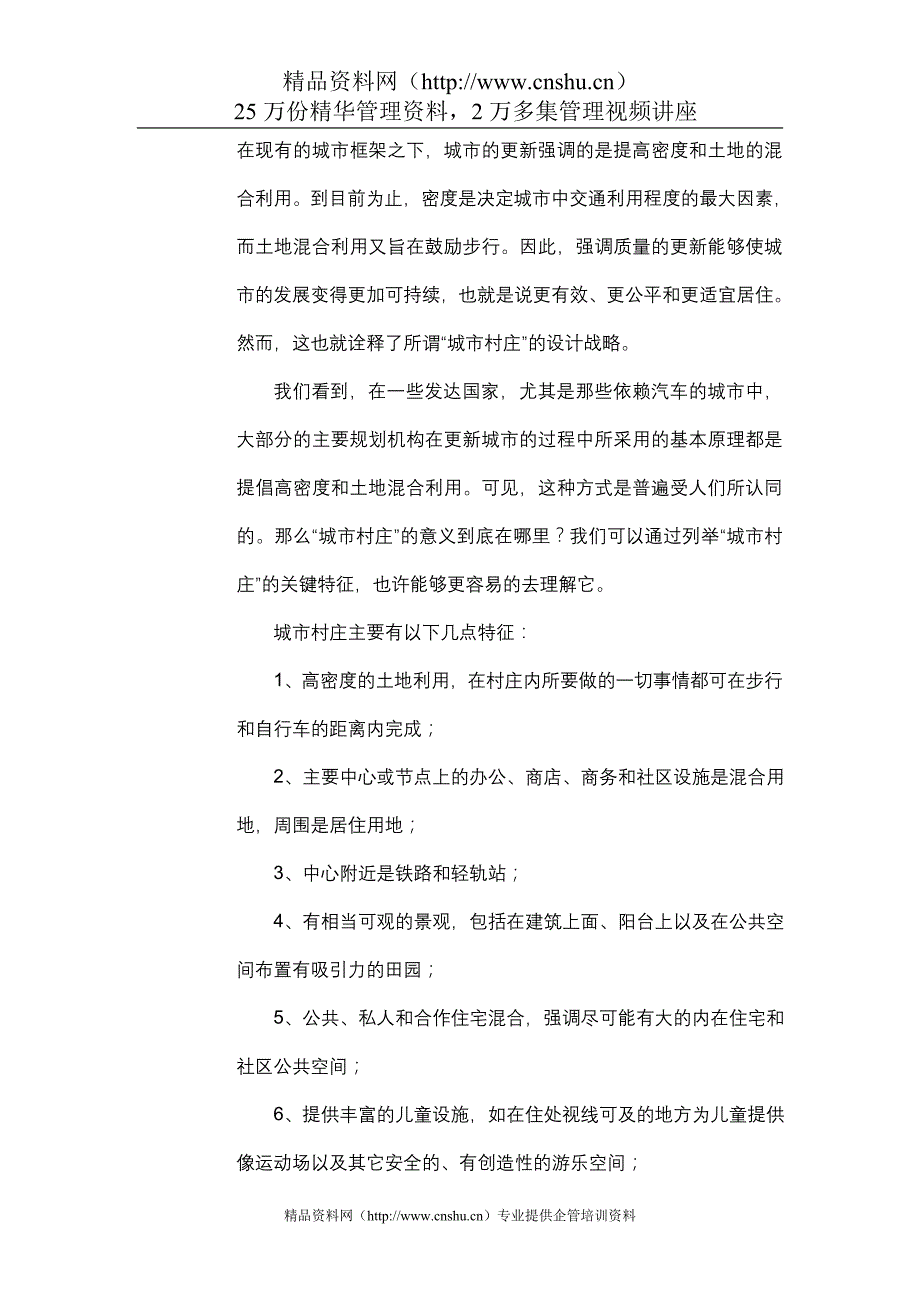 精品资料网（http://www.cnshu.cn）
25 万份精华管理资料，2 万多集管理视频讲座

在现有的城市框架之下，城市的更新强调的是提高密度和土地的混合利用。到目前为止，密度是决定城市中交通利用程度的最大因素，而土地混合利用又旨在鼓励步行。因此，强调质量的更新能够使城市的发展变得更加可持续，也就是说更有效、更公平和更适宜居住。然而，这也就诠释了所谓“城市村庄”的设计战略。

我们看到，在一些发达国家，尤其是那些依赖汽车的城市中，大部分的主要规划机构在更新城市的过程中所采用的基本原理都是提倡高密度和土地混合利用。可见，这种方式是普遍受人们所认同的。那么“城市村庄”的意义到底在哪里？我们可以通过列举“城市村庄”的关键特征，也许能够更容易的去理解它。

城市村庄主要有以下几点特征：

1、高密度的土地利用，在村庄内所要做的一切事情都可在步行和自行车的距离内完成；

2、主要中心或节点上的办公、商店、商务和社区设施是混合用地，周围是居住用地；

3、中心附近是铁路和轻轨站；

4、有相当可观的景观，包括在建筑上面、阳台上以及在公共空间布置有吸引力的田园；

5、公共、私人和合作住宅混合，强调尽可能有大的内在住宅和社区公共空间；

6、提供丰富的儿童设施，如在住处视线可及的地方为儿童提供像运动场以及其它安全的、有创造性的游乐空间；

精品资料网（http://www.cnshu.cn）专业提供企管培训资料